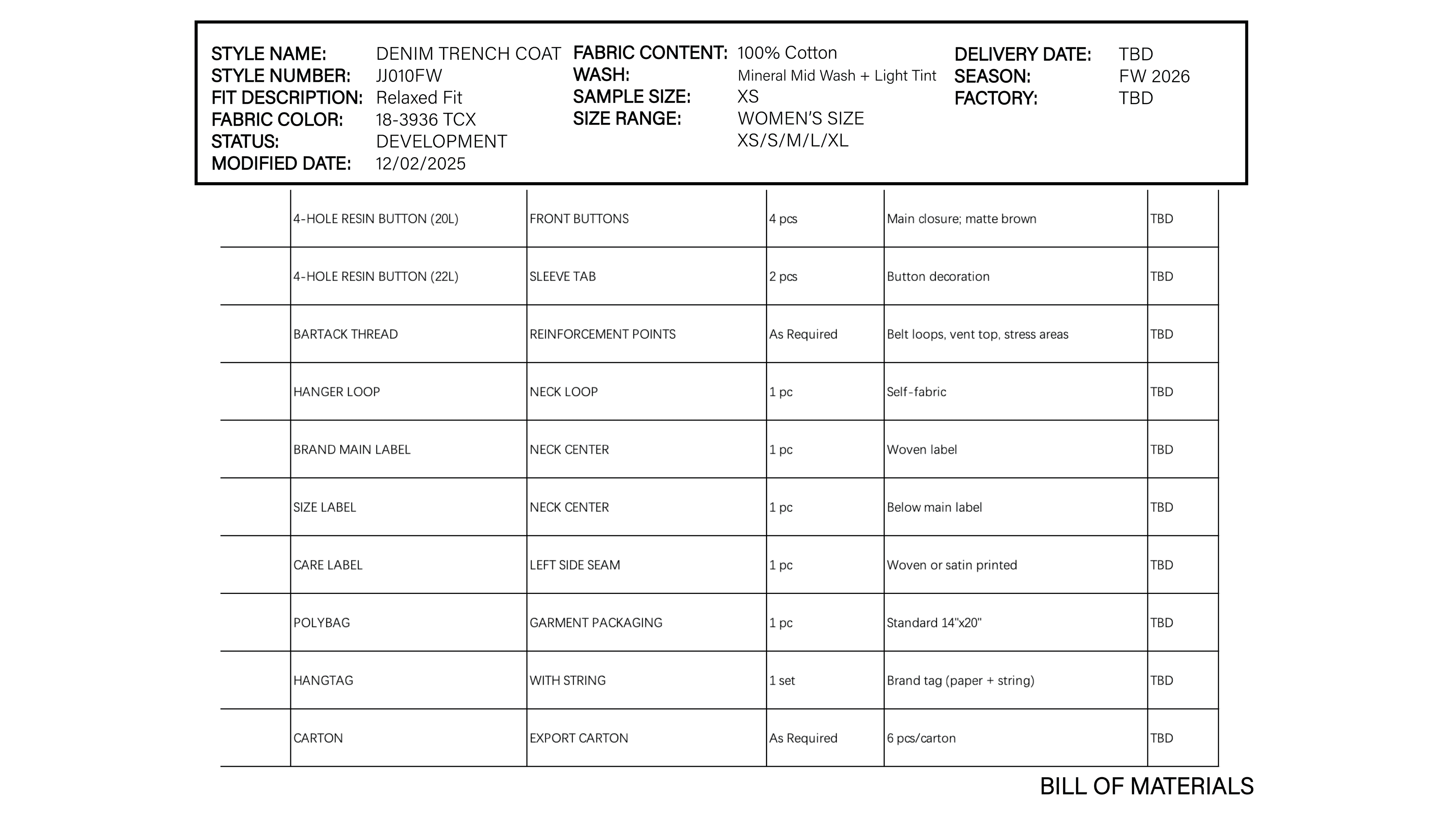 STYLE NAME: DENIM TRENCH COAT
STYLE NUMBER: JJ010FW
FIT DESCRIPTION: Relaxed Fit
FABRIC COLOR: 18-3936 TCX
STATUS: DEVELOPMENT
MODIFIED DATE: 12/02/2025

FABRIC CONTENT: 100% Cotton
WASH: Mineral Mid Wash + Light Tint
SAMPLE SIZE: XS
SIZE RANGE: WOMEN'S SIZE XS/S/M/L/XL

DELIVERY DATE: TBD
SEASON: FW 2026
FACTORY: TBD

| | | | | | |
|---|---|---|---|---|---|
| | 4-HOLE RESIN BUTTON (20L) | FRONT BUTTONS | 4 pcs | Main closure; matte brown | TBD |
| | 4-HOLE RESIN BUTTON (22L) | SLEEVE TAB | 2 pcs | Button decoration | TBD |
| | BARTACK THREAD | REINFORCEMENT POINTS | As Required | Belt loops, vent top, stress areas | TBD |
| | HANGER LOOP | NECK LOOP | 1 pc | Self-fabric | TBD |
| | BRAND MAIN LABEL | NECK CENTER | 1 pc | Woven label | TBD |
| | SIZE LABEL | NECK CENTER | 1 pc | Below main label | TBD |
| | CARE LABEL | LEFT SIDE SEAM | 1 pc | Woven or satin printed | TBD |
| | POLYBAG | GARMENT PACKAGING | 1 pc | Standard 14"x20" | TBD |
| | HANGTAG | WITH STRING | 1 set | Brand tag (paper + string) | TBD |
| | CARTON | EXPORT CARTON | As Required | 6 pcs/carton | TBD |

BILL OF MATERIALS